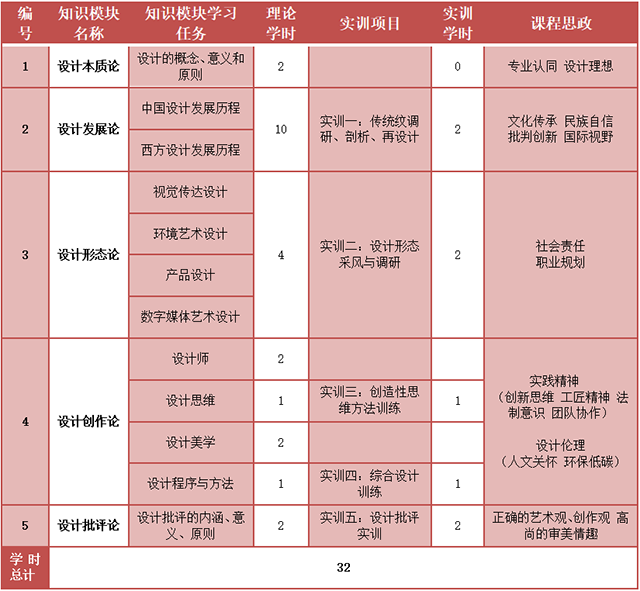 | 编号 | 知识模块名称 | 知识模块学习任务 | 理论学时 | 实训项目 | 实训学时 | 课程思政 |
|---|---|---|---|---|---|---|
| 1 | 设计本质论 | 设计的概念、意义和原则 | 2 | | 0 | 专业认同 设计理想 |
| 2 | 设计发展论 | 中国设计发展历程 | 10 | 实训一：传统纹调研、剖析、再设计 | 2 | 文化传承 民族自信 批判创新 国际视野 |
| | | 西方设计发展历程 | | | | |
| 3 | 设计形态论 | 视觉传达设计 | 4 | 实训二：设计形态采风与调研 | 2 | 社会责任 职业规划 |
| | | 环境艺术设计 | | | | |
| | | 产品设计 | | | | |
| | | 数字媒体艺术设计 | | | | |
| 4 | 设计创作论 | 设计师 | 2 | | | 实践精神（创新思维 工匠精神 法制意识 团队协作） 设计伦理（人文关怀 环保低碳） |
| | | 设计思维 | 1 | 实训三：创造性思维方法训练 | 1 | |
| | | 设计美学 | 2 | | | |
| | | 设计程序与方法 | 1 | 实训四：综合设计训练 | 1 | |
| 5 | 设计批评论 | 设计批评的内涵、意义、原则 | 2 | 实训五：设计批评实训 | 2 | 正确的艺术观、创作观 高尚的审美情趣 |
| 学时总计 | 32 | | | | | |